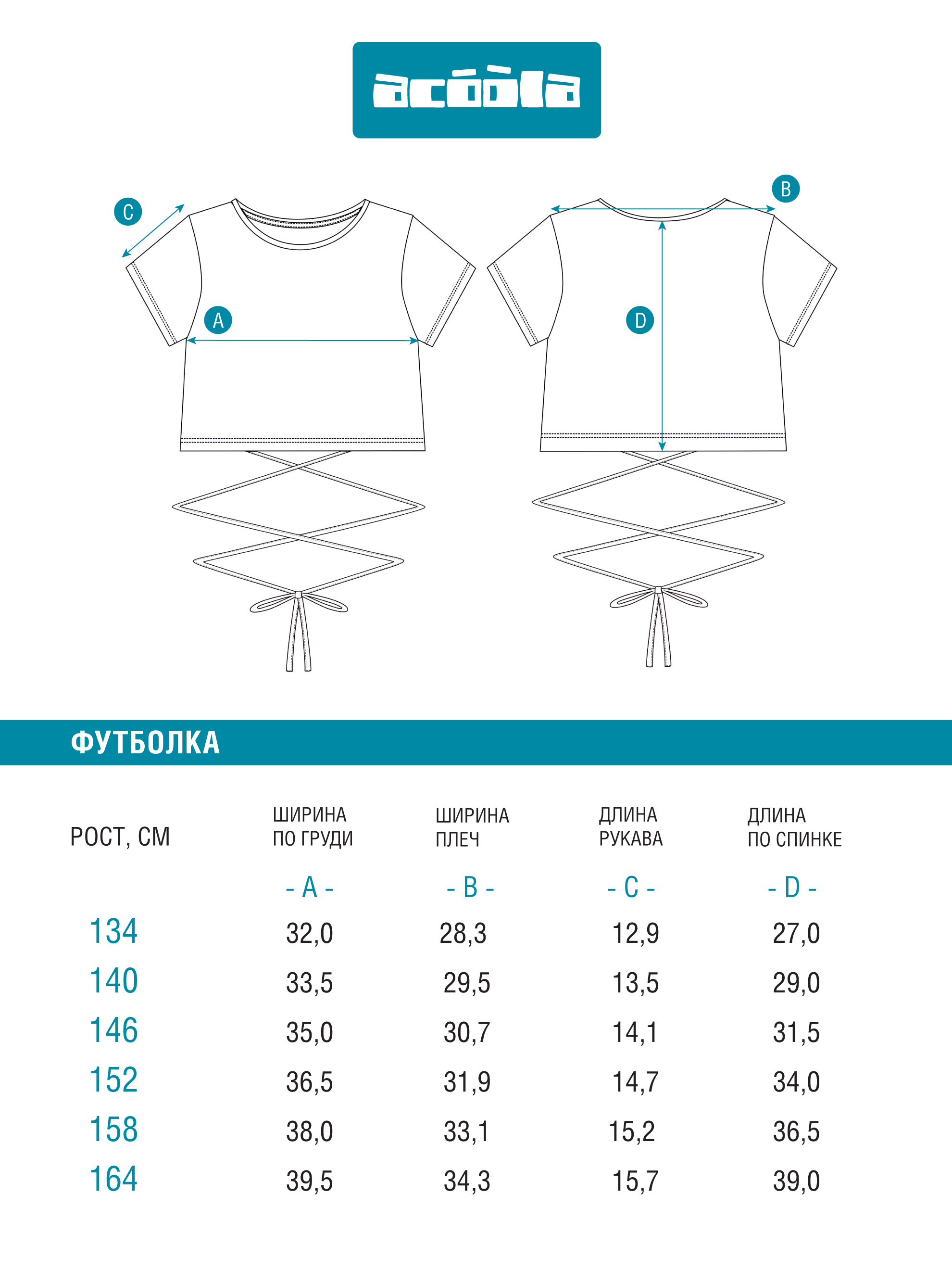 acóòla

C
A
B
D

ФУТБОЛКА

| РОСТ, СМ | ШИРИНА ПО ГРУДИ | ШИРИНА ПЛЕЧ | ДЛИНА РУКАВА | ДЛИНА ПО СПИНКЕ |
|---|---|---|---|---|
| | - A - | - B - | - C - | - D - |
| 134 | 32,0 | 28,3 | 12,9 | 27,0 |
| 140 | 33,5 | 29,5 | 13,5 | 29,0 |
| 146 | 35,0 | 30,7 | 14,1 | 31,5 |
| 152 | 36,5 | 31,9 | 14,7 | 34,0 |
| 158 | 38,0 | 33,1 | 15,2 | 36,5 |
| 164 | 39,5 | 34,3 | 15,7 | 39,0 |